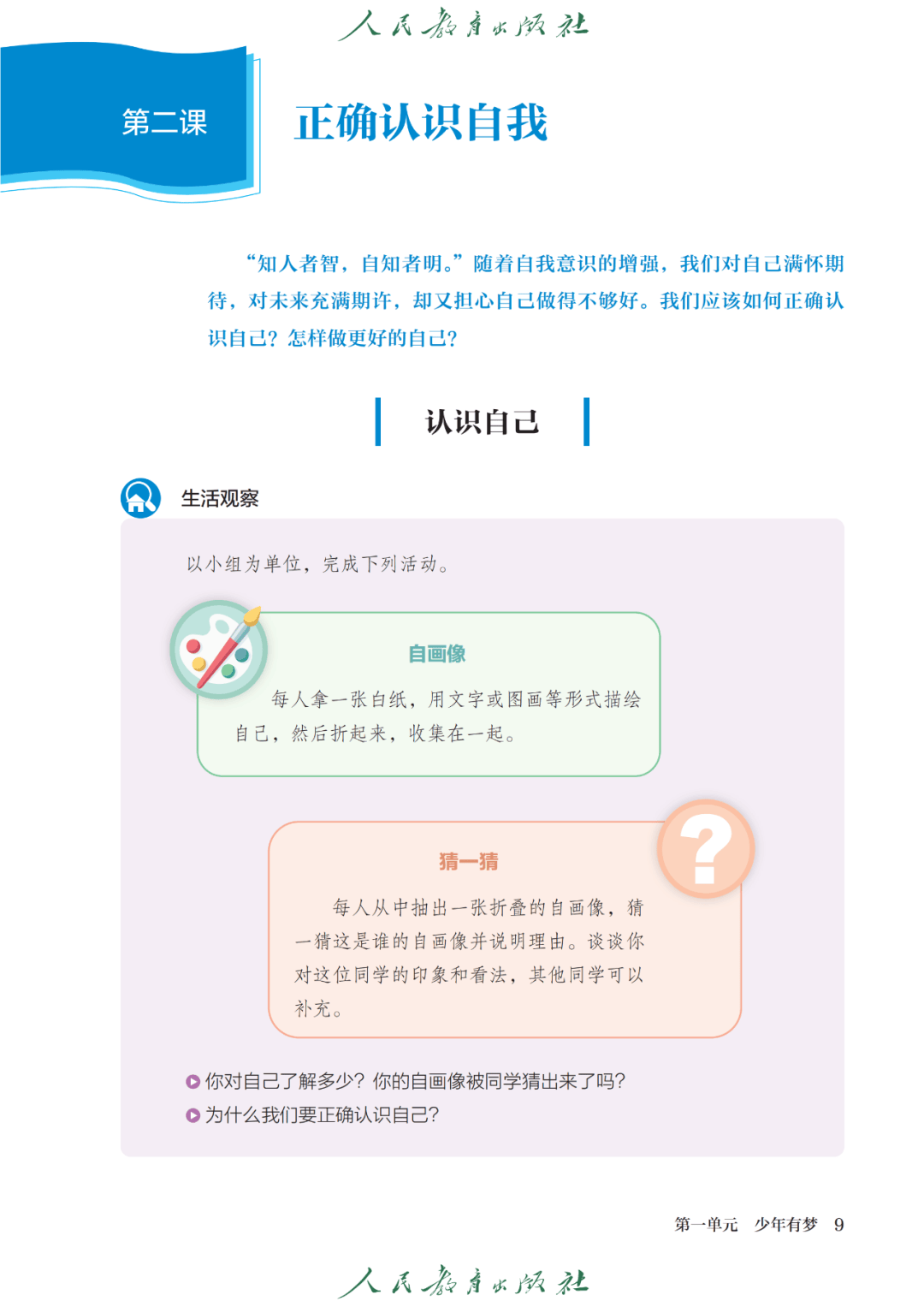 人民教育出版社

第二课

正确认识自我

“知人者智，自知者明。”随着自我意识的增强，我们对自己满怀期待，对未来充满期许，却又担心自己做得不够好。我们应该如何正确认识自己？怎样做更好的自己？

认识自己

生活观察

以小组为单位，完成下列活动。

自画像

每人拿一张白纸，用文字或图画等形式描绘自己，然后折起来，收集在一起。

猜一猜

每人从中抽出一张折叠的自画像，猜一猜这是谁的自画像并说明理由。谈谈你对这位同学的印象和看法，其他同学可以补充。

你对自己了解多少？你的自画像被同学猜出来了吗？

为什么我们要正确认识自己？

第一单元　少年有梦　9

人民教育出版社